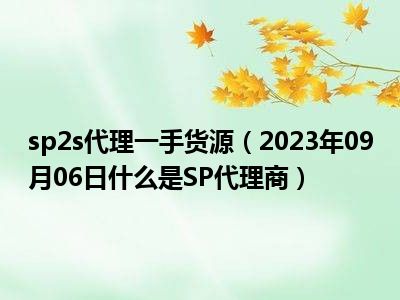 sp2s代理一手货源（2023年09月06日什么是SP代理商）